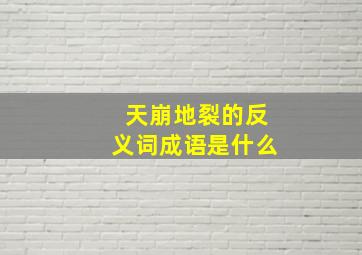 天崩地裂的反义词成语是什么